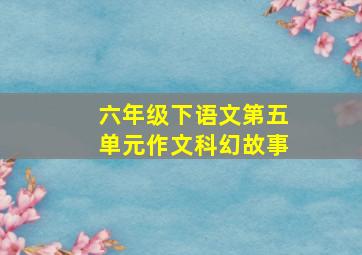 六年级下语文第五单元作文科幻故事